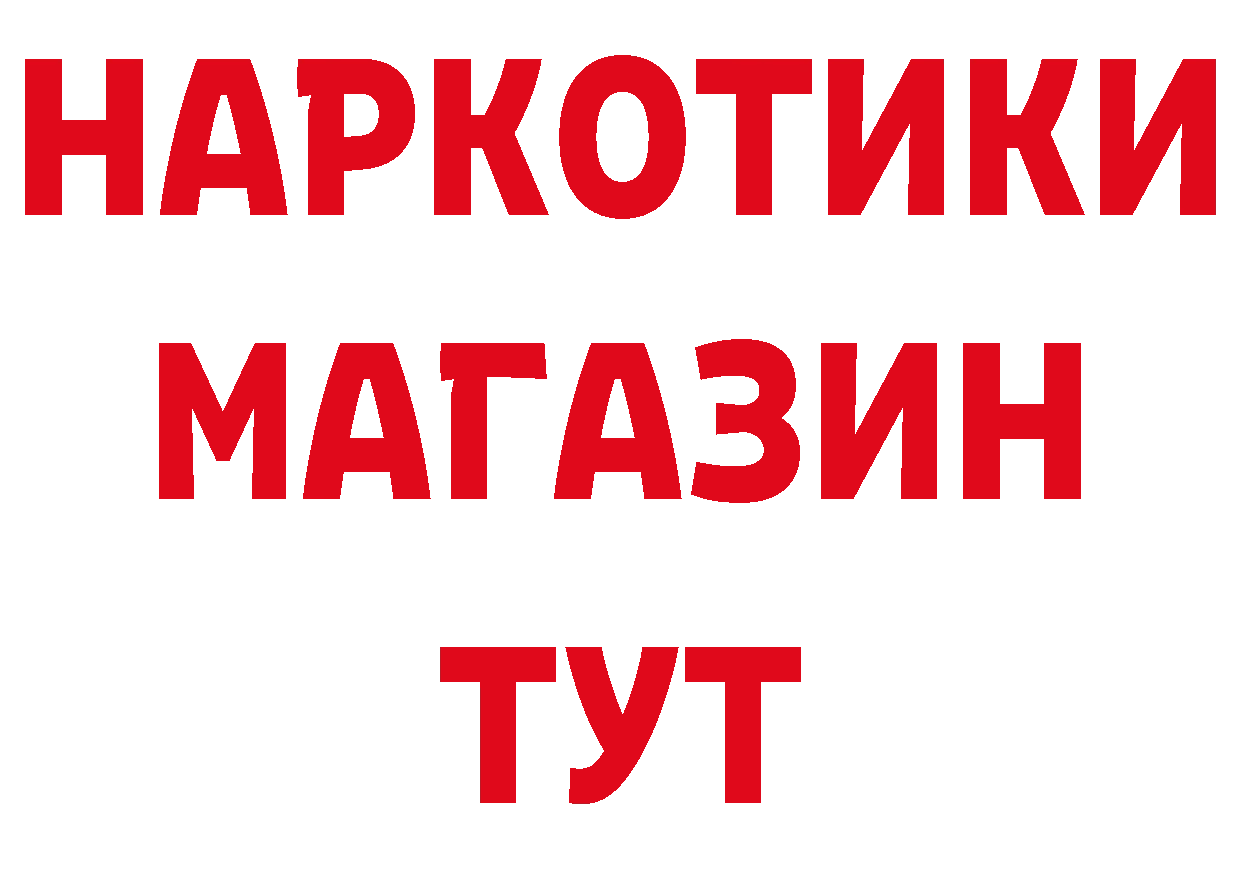 НАРКОТИКИ
МАГАЗИН
ТУТ